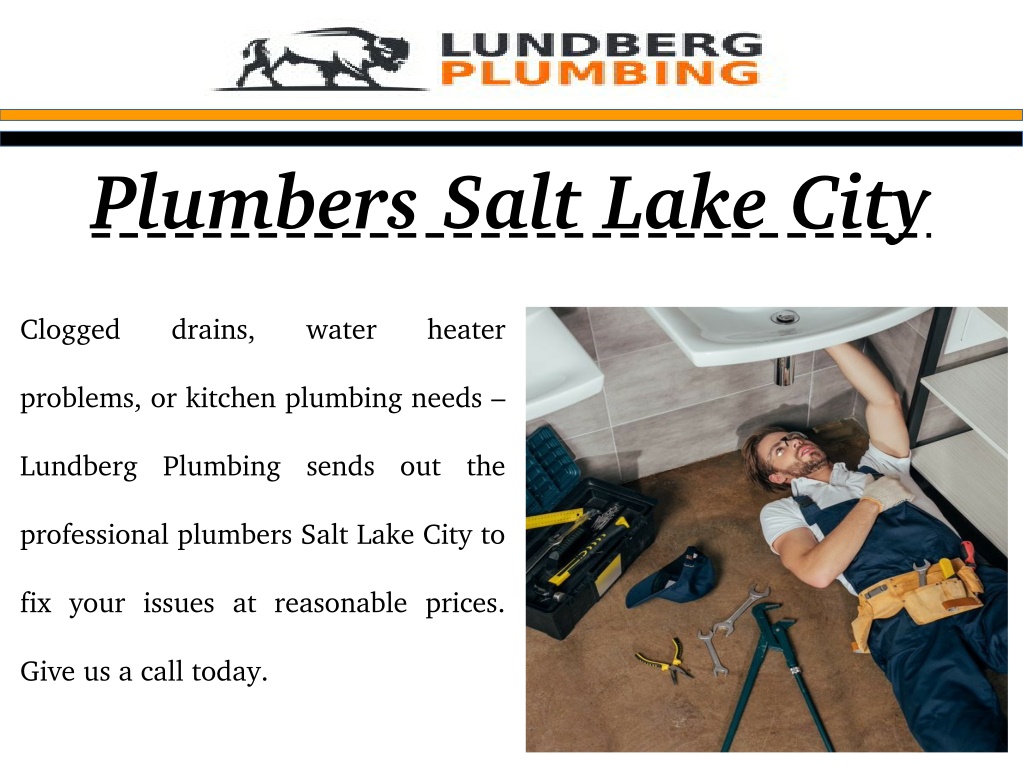 LUNDBERG
PLUMBING

Plumbers Salt Lake City

Clogged drains, water heater problems, or kitchen plumbing needs – Lundberg Plumbing sends out the professional plumbers Salt Lake City to fix your issues at reasonable prices. Give us a call today.